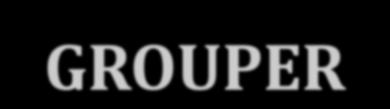 GROUPER